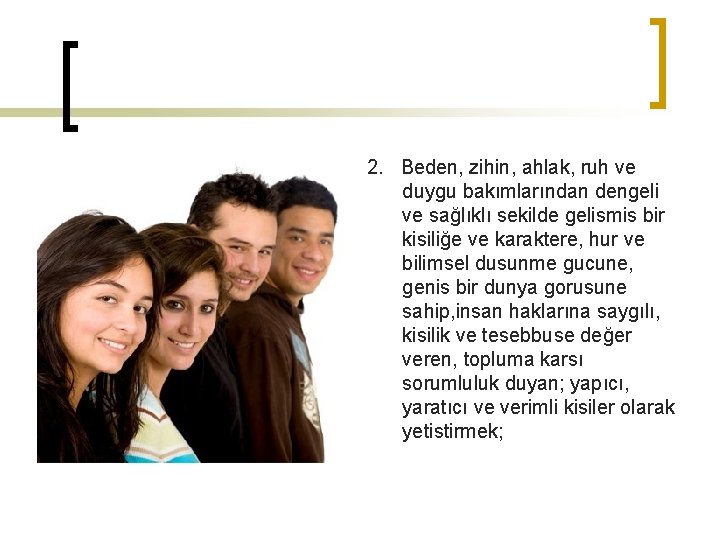 2. Beden, zihin, ahlak, ruh ve duygu bakımlarından dengeli ve sağlıklı sekilde gelismis bir kisiliğe ve karaktere, hur ve bilimsel dusunme gucune, genis bir dunya gorusune sahip,insan haklarına saygılı, kisilik ve tesebbuse değer veren, topluma karsı sorumluluk duyan; yapıcı, yaratıcı ve verimli kisiler olarak yetistirmek;